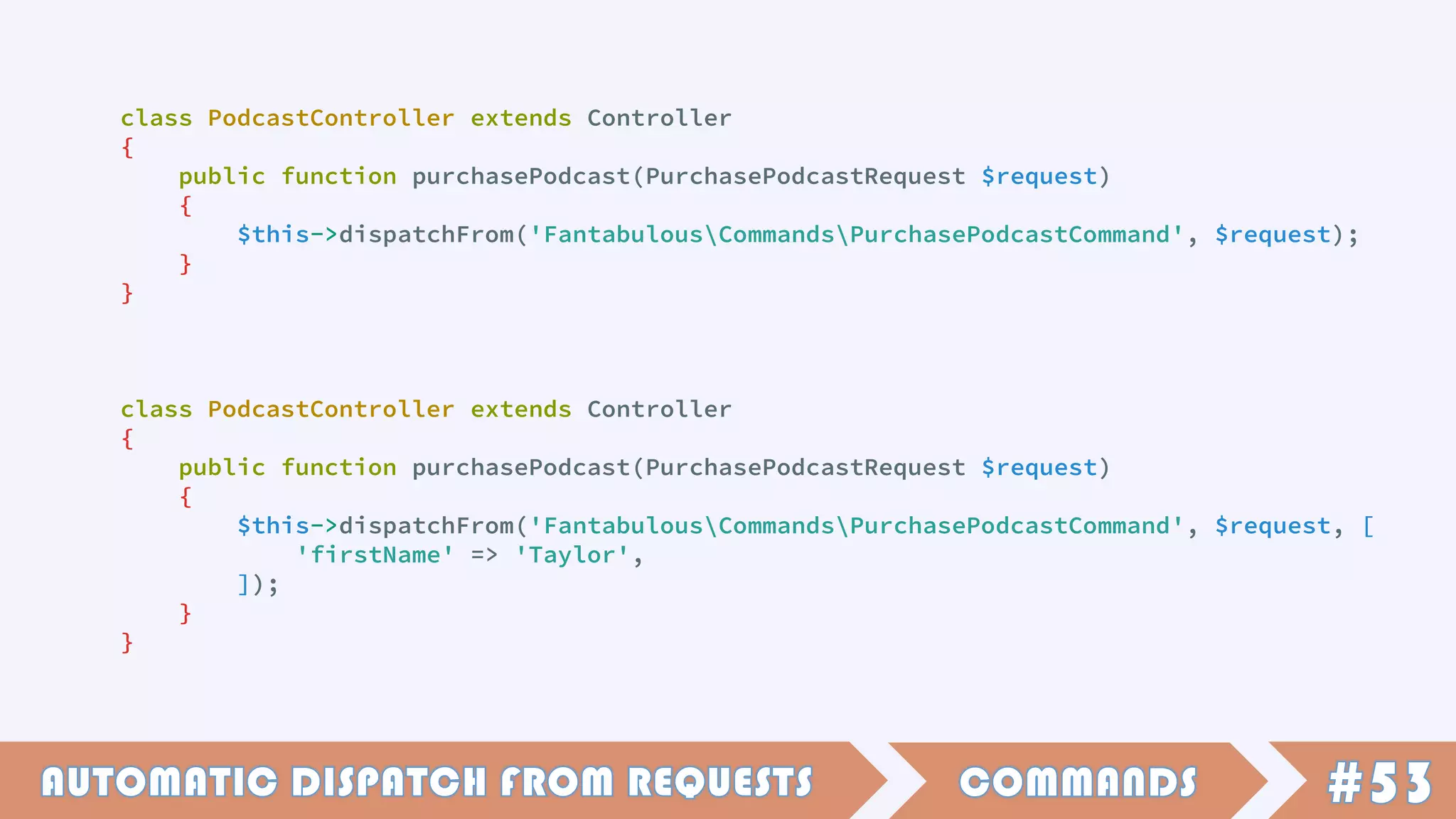 class PodcastController extends Controller
{
    public function purchasePodcast(PurchasePodcastRequest $request)
    {
        $this->dispatchFrom('Fantabulous\Commands\PurchasePodcastCommand', $request);
    }
}

class PodcastController extends Controller
{
    public function purchasePodcast(PurchasePodcastRequest $request)
    {
        $this->dispatchFrom('Fantabulous\Commands\PurchasePodcastCommand', $request, [
            'firstName' => 'Taylor',
        ]);
    }
}

AUTOMATIC DISPATCH FROM REQUESTS

COMMANDS

#53